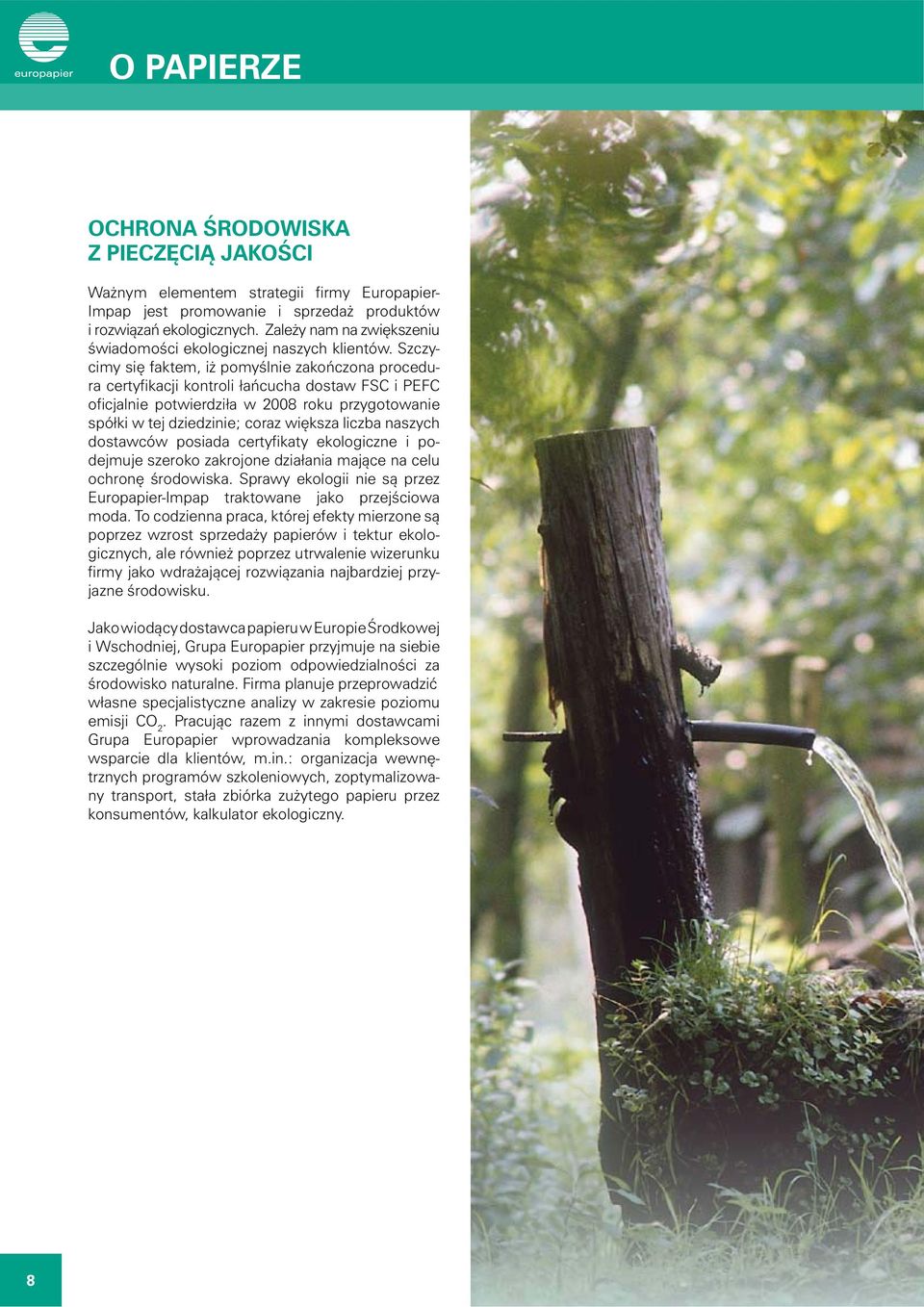 europapier

O PAPIERZE

OCHRONA ŚRODOWISKA
Z PIECZĘCIĄ JAKOŚCI

Ważnym elementem strategii firmy Europapier-Impap jest promowanie i sprzedaż produktów i rozwiązań ekologicznych. Zależy nam na zwiększeniu świadomości ekologicznej naszych klientów. Szczycimy się faktem, iż pomyślnie zakończona procedura certyfikacji kontroli łańcucha dostaw FSC i PEFC oficjalnie potwierdziła w 2008 roku przygotowanie spółki w tej dziedzinie; coraz większa liczba naszych dostawców posiada certyfikaty ekologiczne i podejmuje szeroko zakrojone działania mające na celu ochronę środowiska. Sprawy ekologii nie są przez Europapier-Impap traktowane jako przejściowa moda. To codzienna praca, której efekty mierzone są poprzez wzrost sprzedaży papierów i tektur ekologicznych, ale również poprzez utrwalenie wizerunku firmy jako wdrażającej rozwiązania najbardziej przyjazne środowisku.

Jako wiodący dostawca papieru w Europie Środkowej i Wschodniej, Grupa Europapier przyjmuje na siebie szczególnie wysoki poziom odpowiedzialności za środowisko naturalne. Firma planuje przeprowadzić własne specjalistyczne analizy w zakresie poziomu emisji $CO_2$. Pracując razem z innymi dostawcami Grupa Europapier wprowadzania kompleksowe wsparcie dla klientów, m.in.: organizacja wewnętrznych programów szkoleniowych, zoptymalizowany transport, stała zbiórka zużytego papieru przez konsumentów, kalkulator ekologiczny.

8